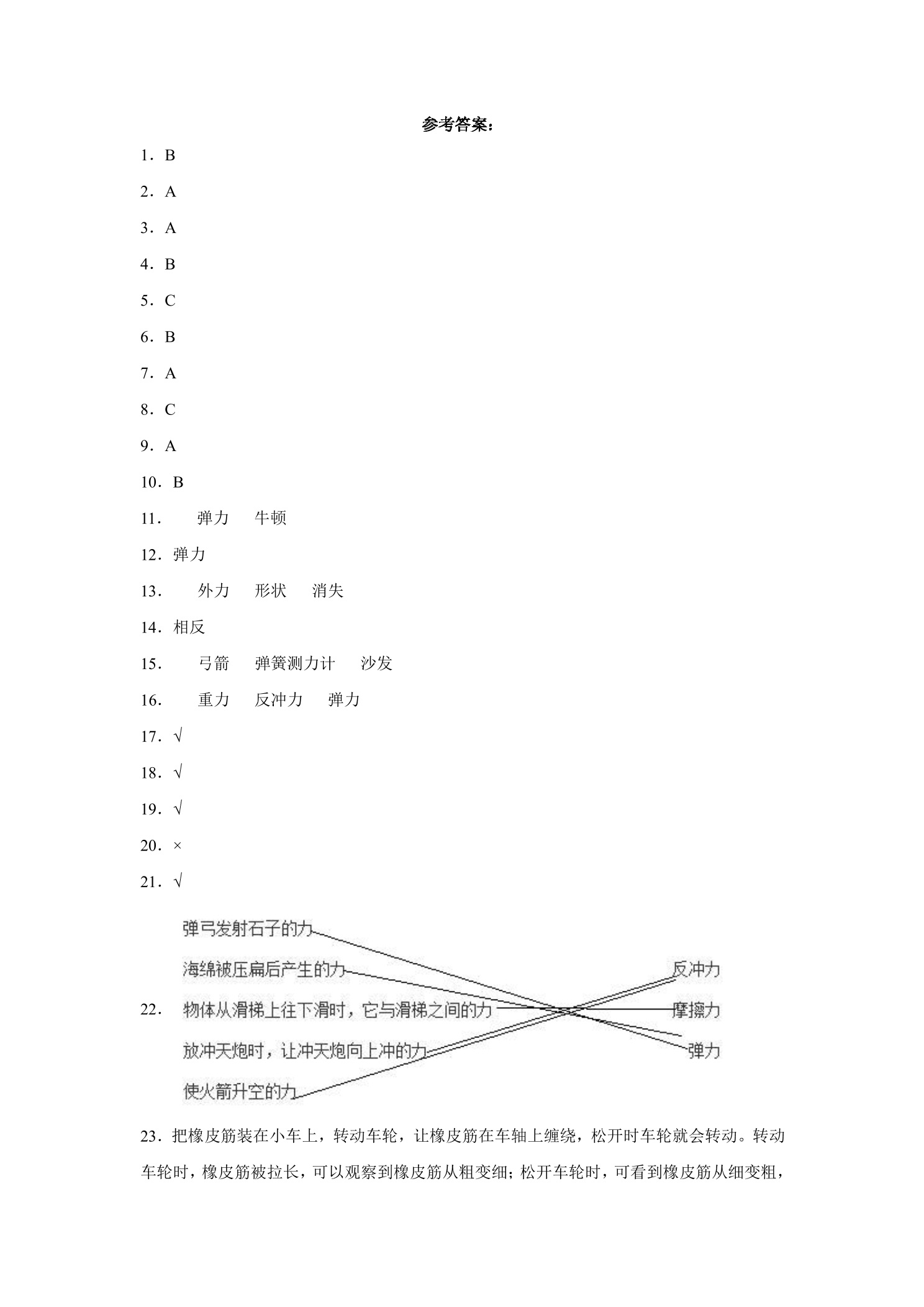 参考答案：

1．B

2．A

3．A

4．B

5．C

6．B

7．A

8．C

9．A

10．B

11． 弹力 牛顿

12．弹力

13． 外力 形状 消失

14．相反

15． 弓箭 弹簧测力计 沙发

16． 重力 反冲力 弹力

17．√

18．√

19．√

20．×

21．√

22．

弹弓发射石子的力

海绵被压扁后产生的力

物体从滑梯上往下滑时，它与滑梯之间的力

放冲天炮时，让冲天炮向上冲的力

使火箭升空的力

反冲力

摩擦力

弹力

23．把橡皮筋装在小车上，转动车轮，让橡皮筋在车轴上缠绕，松开时车轮就会转动。转动车轮时，橡皮筋被拉长，可以观察到橡皮筋从粗变细；松开车轮时，可看到橡皮筋从细变粗，